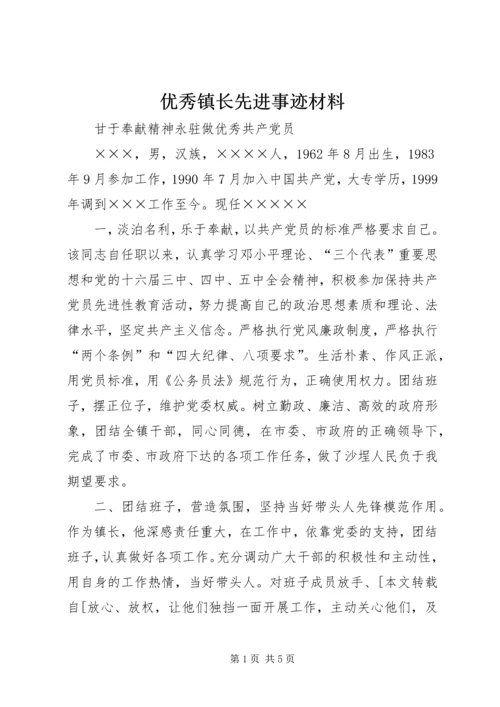 优秀镇长先进事迹材料

甘于奉献精神永驻做优秀共产党员

×××，男，汉族，××××人，1962年8月出生，1983年9月参加工作，1990年7月加入中国共产党，大专学历，1999年调到×××工作至今。现任×××××

一，淡泊名利，乐于奉献，以共产党员的标准严格要求自己。该同志自任职以来，认真学习邓小平理论、“三个代表”重要思想和党的十六届三中、四中、五中全会精神，积极参加保持共产党员先进性教育活动，努力提高自己的政治思想素质和理论、法律水平，坚定共产主义信念。严格执行党风廉政制度，严格执行“两个条例”和“四大纪律、八项要求”。生活朴素、作风正派，用党员标准，用《公务员法》规范行为，正确使用权力。团结班子，摆正位子，维护党委权威。树立勤政、廉洁、高效的政府形象，团结全镇干部，同心同德，在市委、市政府的正确领导下，完成了市委、市政府下达的各项工作任务，做了沙埕人民负于我期望要求。

二、团结班子，营造氛围，坚持当好带头人先锋模范作用。作为镇长，他深感责任重大，在工作中，依靠党委的支持，团结班子，认真做好各项工作。充分调动广大干部的积极性和主动性，用自身的工作热情，当好带头人。对班子成员放手、[本文转载自[放心、放权，让他们独挡一面开展工作，主动关心他们，及

第1页 共5页